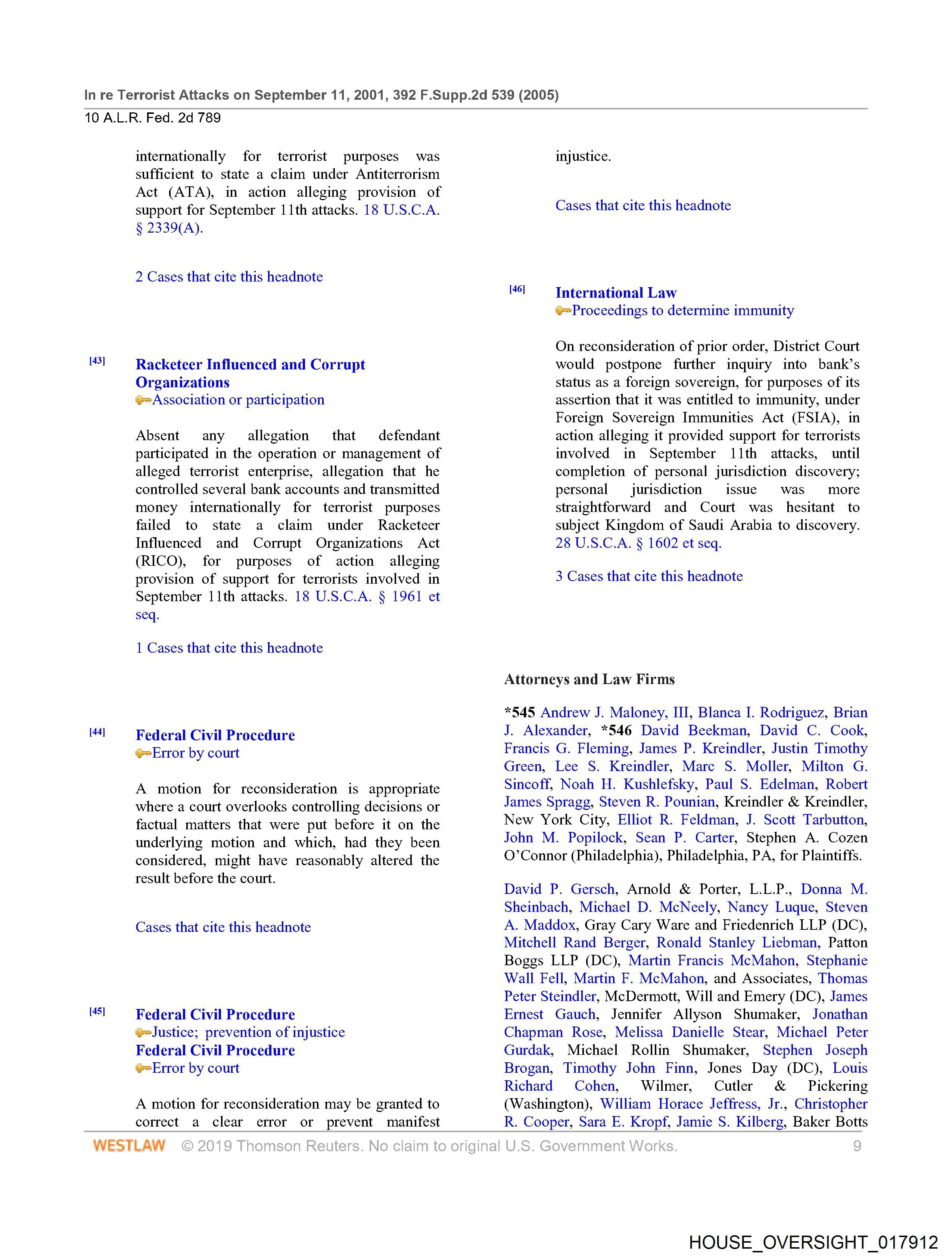 In re Terrorist Attacks on September 11, 2001, 392 F.Supp.2d 539 (2005)
10 A.L.R. Fed. 2d 789

internationally for terrorist purposes was sufficient to state a claim under Antiterrorism Act (ATA), in action alleging provision of support for September 11th attacks. 18 U.S.C.A. § 2339(A).

2 Cases that cite this headnote

[43] Racketeer Influenced and Corrupt Organizations
Association or participation

Absent any allegation that defendant participated in the operation or management of alleged terrorist enterprise, allegation that he controlled several bank accounts and transmitted money internationally for terrorist purposes failed to state a claim under Racketeer Influenced and Corrupt Organizations Act (RICO), for purposes of action alleging provision of support for terrorists involved in September 11th attacks. 18 U.S.C.A. § 1961 et seq.

1 Cases that cite this headnote

[44] Federal Civil Procedure
Error by court

A motion for reconsideration is appropriate where a court overlooks controlling decisions or factual matters that were put before it on the underlying motion and which, had they been considered, might have reasonably altered the result before the court.

Cases that cite this headnote

[45] Federal Civil Procedure
Justice; prevention of injustice
Federal Civil Procedure
Error by court

A motion for reconsideration may be granted to correct a clear error or prevent manifest injustice.

Cases that cite this headnote

[46] International Law
Proceedings to determine immunity

On reconsideration of prior order, District Court would postpone further inquiry into bank's status as a foreign sovereign, for purposes of its assertion that it was entitled to immunity, under Foreign Sovereign Immunities Act (FSIA), in action alleging it provided support for terrorists involved in September 11th attacks, until completion of personal jurisdiction discovery; personal jurisdiction issue was more straightforward and Court was hesitant to subject Kingdom of Saudi Arabia to discovery. 28 U.S.C.A. § 1602 et seq.

3 Cases that cite this headnote

Attorneys and Law Firms

*545 Andrew J. Maloney, III, Blanca I. Rodriguez, Brian J. Alexander, *546 David Beekman, David C. Cook, Francis G. Fleming, James P. Kreindler, Justin Timothy Green, Lee S. Kreindler, Marc S. Moller, Milton G. Sincoff, Noah H. Kushlefsky, Paul S. Edelman, Robert James Spragg, Steven R. Pounian, Kreindler & Kreindler, New York City, Elliot R. Feldman, J. Scott Tarbutton, John M. Popilock, Sean P. Carter, Stephen A. Cozen O'Connor (Philadelphia), Philadelphia, PA, for Plaintiffs.

David P. Gersch, Arnold & Porter, L.L.P., Donna M. Sheinbach, Michael D. McNeely, Nancy Luque, Steven A. Maddox, Gray Cary Ware and Friedenrich LLP (DC), Mitchell Rand Berger, Ronald Stanley Liebman, Patton Boggs LLP (DC), Martin Francis McMahon, Stephanie Wall Fell, Martin F. McMahon, and Associates, Thomas Peter Steindler, McDermott, Will and Emery (DC), James Ernest Gauch, Jennifer Allyson Shumaker, Jonathan Chapman Rose, Melissa Danielle Stear, Michael Peter Gurdak, Michael Rollin Shumaker, Stephen Joseph Brogan, Timothy John Finn, Jones Day (DC), Louis Richard Cohen, Wilmer, Cutler & Pickering (Washington), William Horace Jeffress, Jr., Christopher R. Cooper, Sara E. Kropf, Jamie S. Kilberg, Baker Botts

WESTLAW © 2019 Thomson Reuters. No claim to original U.S. Government Works. 9

HOUSE_OVERSIGHT_017912